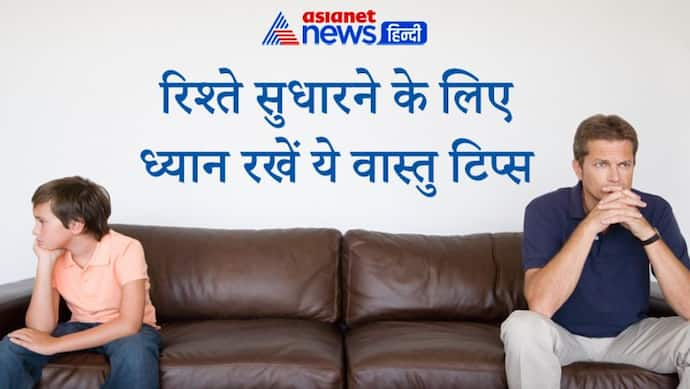 asianet news हिन्दी

रिश्ते सुधारने के लिए ध्यान रखें ये वास्तु टिप्स